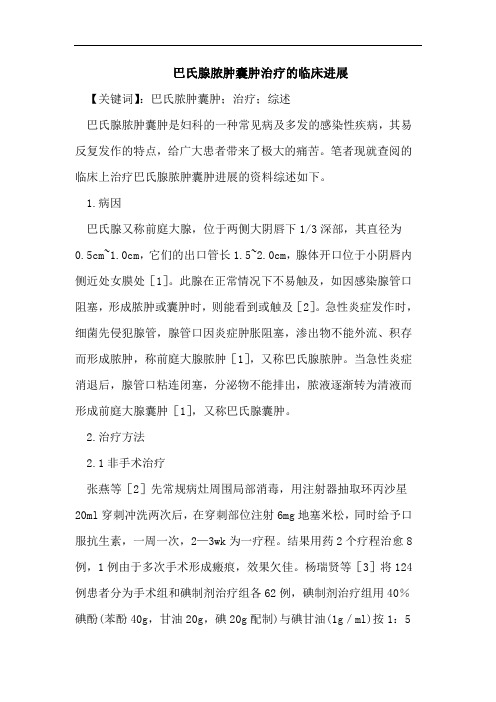 巴氏腺脓肿囊肿治疗的临床进展

【关键词】：巴氏脓肿囊肿；治疗；综述

巴氏腺脓肿囊肿是妇科的一种常见病及多发的感染性疾病，其易反复发作的特点，给广大患者带来了极大的痛苦。笔者现就查阅的临床上治疗巴氏腺脓肿囊肿进展的资料综述如下。

1.病因

巴氏腺又称前庭大腺，位于两侧大阴唇下 1/3 深部，其直径为 0.5cm~1.0cm，它们的出口管长 1.5~2.0cm，腺体开口位于小阴唇内侧近处女膜处［1］。此腺在正常情况下不易触及，如因感染腺管口阻塞，形成脓肿或囊肿时，则能看到或触及［2］。急性炎症发作时，细菌先侵犯腺管，腺管口因炎症肿胀阻塞，渗出物不能外流、积存而形成脓肿，称前庭大腺脓肿［1］，又称巴氏腺脓肿。当急性炎症消退后，腺管口粘连闭塞，分泌物不能排出，脓液逐渐转为清液而形成前庭大腺囊肿［1］，又称巴氏腺囊肿。

2.治疗方法

2.1 非手术治疗

张燕等［2］先常规病灶周围局部消毒，用注射器抽取环丙沙星 20ml 穿刺冲洗两次后，在穿刺部位注射 6mg 地塞米松，同时给予口服抗生素，一周一次，2—3wk 为一疗程。结果用药 2 个疗程治愈 8 例，1 例由于多次手术形成瘢痕，效果欠佳。杨瑞贤等［3］将 124 例患者分为手术组和碘制剂治疗组各 62 例，碘制剂治疗组用 40%碘酚(苯酚 40g，甘油 20g，碘 20g 配制)与碘甘油(1g／ml)按 1：5